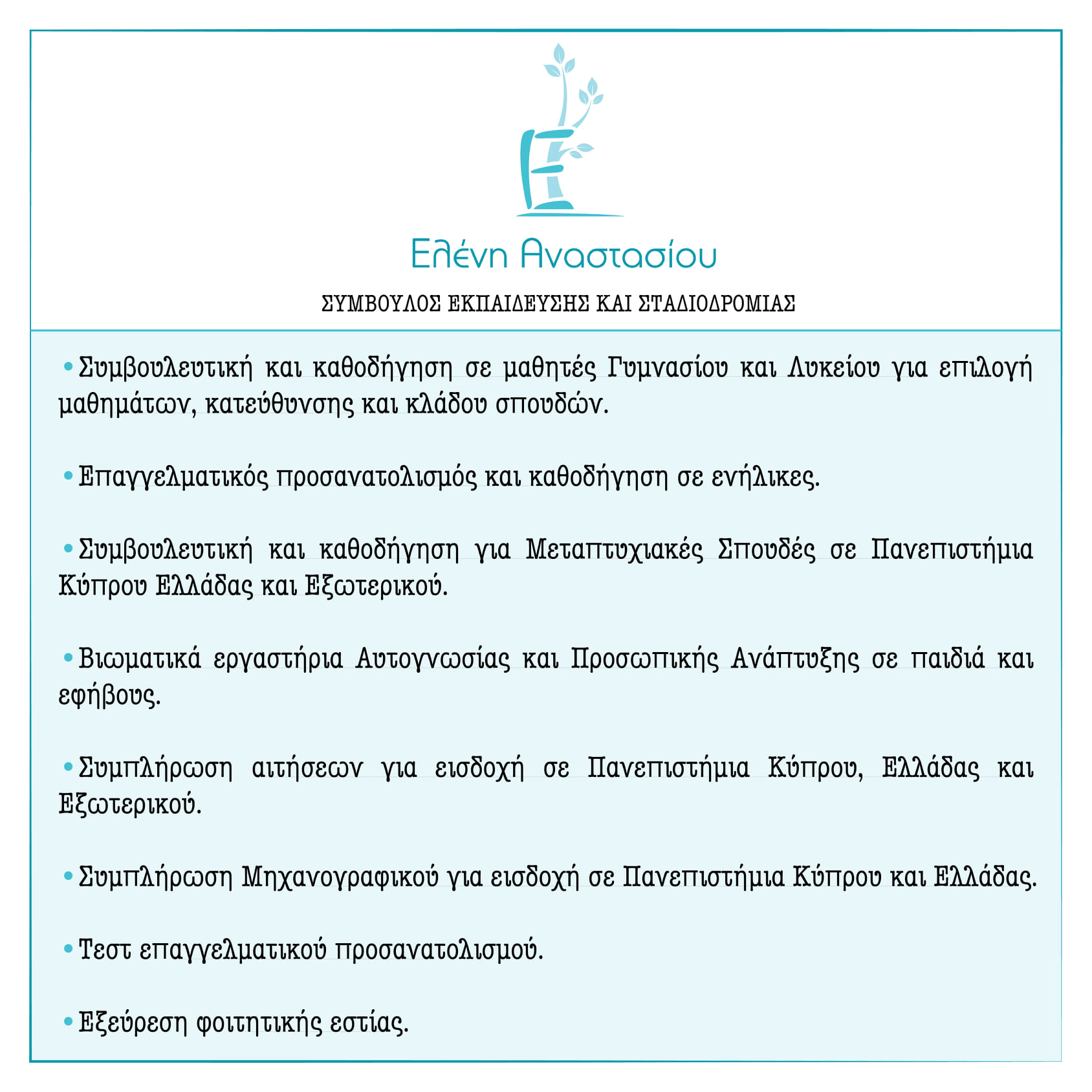 Ελένη Αναστασίου

ΣΥΜΒΟΥΛΟΣ ΕΚΠΑΙΔΕΥΣΗΣ ΚΑΙ ΣΤΑΔΙΟΔΡΟΜΙΑΣ

• Συμβουλευτική και καθοδήγηση σε μαθητές Γυμνασίου και Λυκείου για επιλογή μαθημάτων, κατεύθυνσης και κλάδου σπουδών.

• Επαγγελματικός προσανατολισμός και καθοδήγηση σε ενήλικες.

• Συμβουλευτική και καθοδήγηση για Μεταπτυχιακές Σπουδές σε Πανεπιστήμια Κύπρου Ελλάδας και Εξωτερικού.

• Βιωματικά εργαστήρια Αυτογνωσίας και Προσωπικής Ανάπτυξης σε παιδιά και εφήβους.

• Συμπλήρωση αιτήσεων για εισδοχή σε Πανεπιστήμια Κύπρου, Ελλάδας και Εξωτερικού.

• Συμπλήρωση Μηχανογραφικού για εισδοχή σε Πανεπιστήμια Κύπρου και Ελλάδας.

• Τεστ επαγγελματικού προσανατολισμού.

• Εξεύρεση φοιτητικής εστίας.